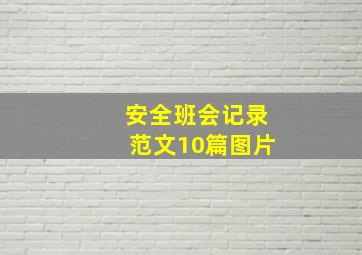 安全班会记录
范文10篇图片